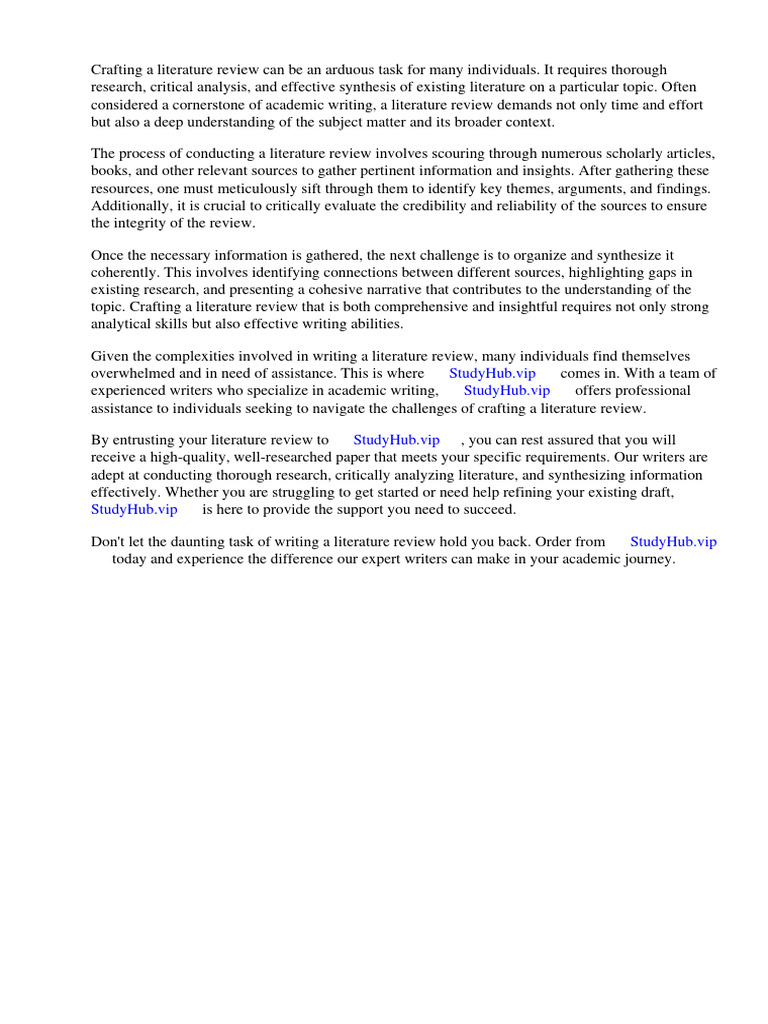 Crafting a literature review can be an arduous task for many individuals. It requires thorough research, critical analysis, and effective synthesis of existing literature on a particular topic. Often considered a cornerstone of academic writing, a literature review demands not only time and effort but also a deep understanding of the subject matter and its broader context.

The process of conducting a literature review involves scouring through numerous scholarly articles, books, and other relevant sources to gather pertinent information and insights. After gathering these resources, one must meticulously sift through them to identify key themes, arguments, and findings. Additionally, it is crucial to critically evaluate the credibility and reliability of the sources to ensure the integrity of the review.

Once the necessary information is gathered, the next challenge is to organize and synthesize it coherently. This involves identifying connections between different sources, highlighting gaps in existing research, and presenting a cohesive narrative that contributes to the understanding of the topic. Crafting a literature review that is both comprehensive and insightful requires not only strong analytical skills but also effective writing abilities.

Given the complexities involved in writing a literature review, many individuals find themselves overwhelmed and in need of assistance. This is where StudyHub.vip comes in. With a team of experienced writers who specialize in academic writing, StudyHub.vip offers professional assistance to individuals seeking to navigate the challenges of crafting a literature review.

By entrusting your literature review to StudyHub.vip , you can rest assured that you will receive a high-quality, well-researched paper that meets your specific requirements. Our writers are adept at conducting thorough research, critically analyzing literature, and synthesizing information effectively. Whether you are struggling to get started or need help refining your existing draft, StudyHub.vip is here to provide the support you need to succeed.

Don't let the daunting task of writing a literature review hold you back. Order from StudyHub.vip today and experience the difference our expert writers can make in your academic journey.